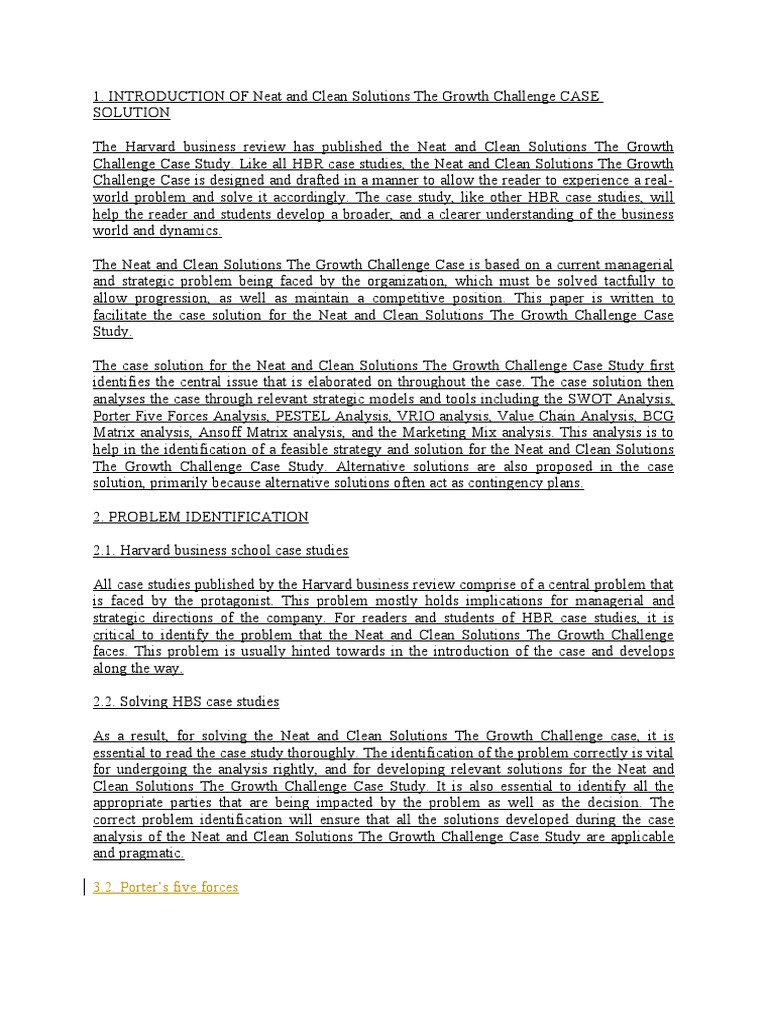 1. INTRODUCTION OF Neat and Clean Solutions The Growth Challenge CASE SOLUTION

The Harvard business review has published the Neat and Clean Solutions The Growth Challenge Case Study. Like all HBR case studies, the Neat and Clean Solutions The Growth Challenge Case is designed and drafted in a manner to allow the reader to experience a real-world problem and solve it accordingly. The case study, like other HBR case studies, will help the reader and students develop a broader, and a clearer understanding of the business world and dynamics.

The Neat and Clean Solutions The Growth Challenge Case is based on a current managerial and strategic problem being faced by the organization, which must be solved tactfully to allow progression, as well as maintain a competitive position. This paper is written to facilitate the case solution for the Neat and Clean Solutions The Growth Challenge Case Study.

The case solution for the Neat and Clean Solutions The Growth Challenge Case Study first identifies the central issue that is elaborated on throughout the case. The case solution then analyses the case through relevant strategic models and tools including the SWOT Analysis, Porter Five Forces Analysis, PESTEL Analysis, VRIO analysis, Value Chain Analysis, BCG Matrix analysis, Ansoff Matrix analysis, and the Marketing Mix analysis. This analysis is to help in the identification of a feasible strategy and solution for the Neat and Clean Solutions The Growth Challenge Case Study. Alternative solutions are also proposed in the case solution, primarily because alternative solutions often act as contingency plans.

2. PROBLEM IDENTIFICATION

2.1. Harvard business school case studies

All case studies published by the Harvard business review comprise of a central problem that is faced by the protagonist. This problem mostly holds implications for managerial and strategic directions of the company. For readers and students of HBR case studies, it is critical to identify the problem that the Neat and Clean Solutions The Growth Challenge faces. This problem is usually hinted towards in the introduction of the case and develops along the way.

2.2. Solving HBS case studies

As a result, for solving the Neat and Clean Solutions The Growth Challenge case, it is essential to read the case study thoroughly. The identification of the problem correctly is vital for undergoing the analysis rightly, and for developing relevant solutions for the Neat and Clean Solutions The Growth Challenge Case Study. It is also essential to identify all the appropriate parties that are being impacted by the problem as well as the decision. The correct problem identification will ensure that all the solutions developed during the case analysis of the Neat and Clean Solutions The Growth Challenge Case Study are applicable and pragmatic.

3.2. Porter's five forces